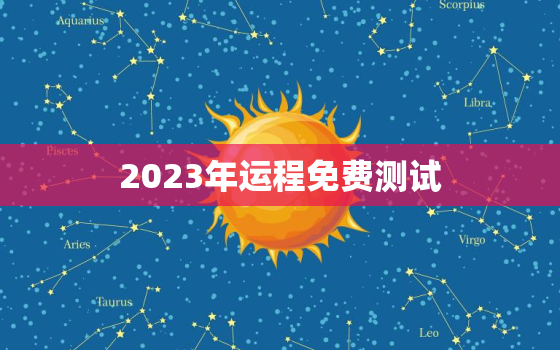 Aquarius

Scorpius

Libra

Pisces

2023年运程免费测试

Aries

Virgo

Taurus

Leo